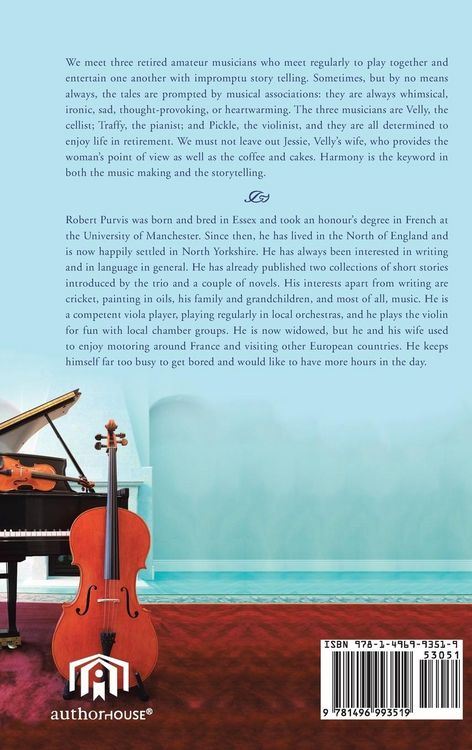 We meet three retired amateur musicians who meet regularly to play together and entertain one another with impromptu story telling. Sometimes, but by no means always, the tales are prompted by musical associations: they are always whimsical, ironic, sad, thought-provoking, or heartwarming. The three musicians are Velly, the cellist; Traffy, the pianist; and Pickle, the violinist, and they are all determined to enjoy life in retirement. We must not leave out Jessie, Velly's wife, who provides the woman's point of view as well as the coffee and cakes. Harmony is the keyword in both the music making and the storytelling.

Robert Purvis was born and bred in Essex and took an honour's degree in French at the University of Manchester. Since then, he has lived in the North of England and is now happily settled in North Yorkshire. He has always been interested in writing and in language in general. He has already published two collections of short stories introduced by the trio and a couple of novels. His interests apart from writing are cricket, painting in oils, his family and grandchildren, and most of all, music. He is a competent viola player, playing regularly in local orchestras, and he plays the violin for fun with local chamber groups. He is now widowed, but he and his wife used to enjoy motoring around France and visiting other European countries. He keeps himself far too busy to get bored and would like to have more hours in the day.

authorHOUSE®

ISBN 978-1-4969-9351-9
53051
9 781496 993519